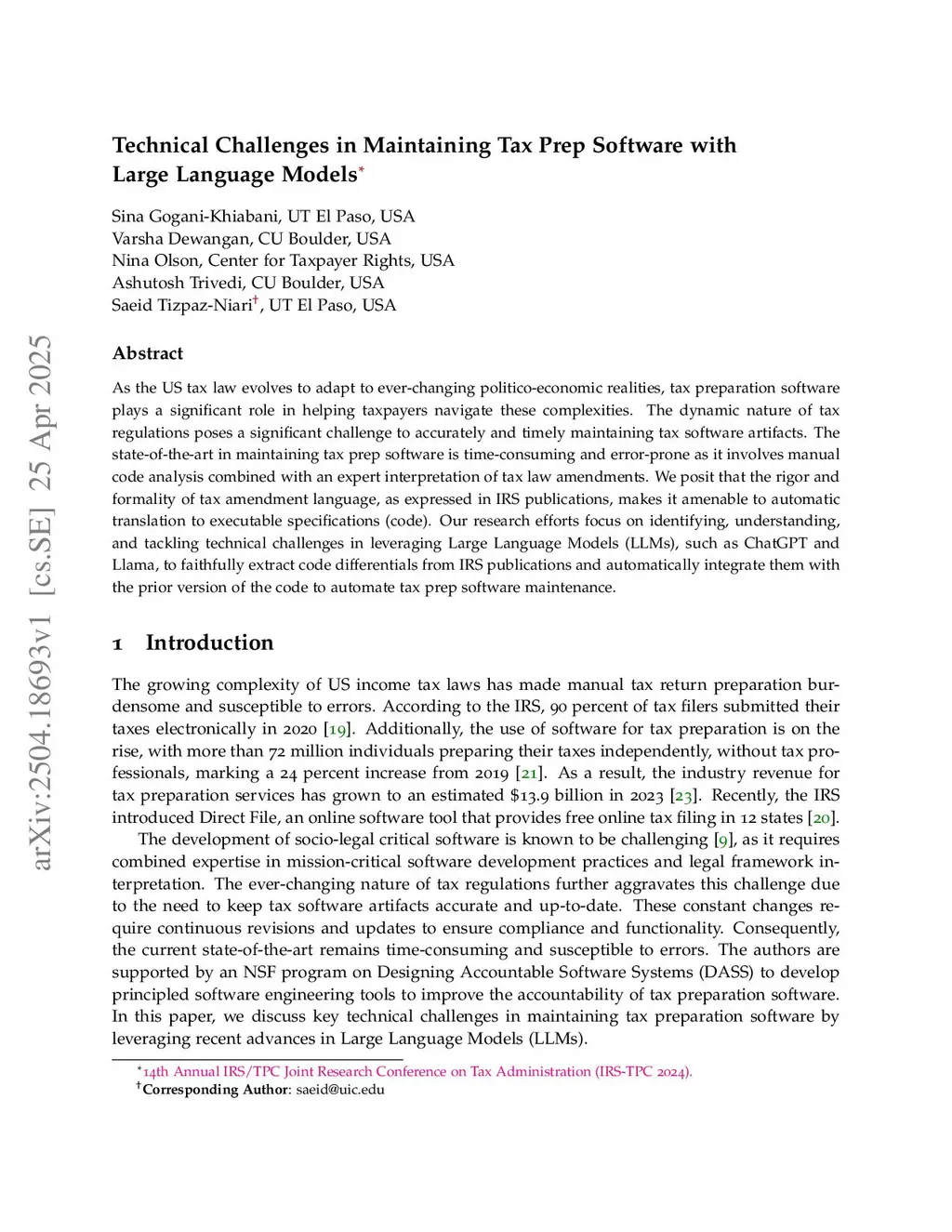 arXiv:2504.18693v1 [cs.SE] 25 Apr 2025

Technical Challenges in Maintaining Tax Prep Software with Large Language Models*

Sina Gogani-Khiabani, UT El Paso, USA
Varsha Dewangan, CU Boulder, USA
Nina Olson, Center for Taxpayer Rights, USA
Ashutosh Trivedi, CU Boulder, USA
Saeid Tizpaz-Niari†, UT El Paso, USA

Abstract

As the US tax law evolves to adapt to ever-changing politico-economic realities, tax preparation software plays a significant role in helping taxpayers navigate these complexities. The dynamic nature of tax regulations poses a significant challenge to accurately and timely maintaining tax software artifacts. The state-of-the-art in maintaining tax prep software is time-consuming and error-prone as it involves manual code analysis combined with an expert interpretation of tax law amendments. We posit that the rigor and formality of tax amendment language, as expressed in IRS publications, makes it amenable to automatic translation to executable specifications (code). Our research efforts focus on identifying, understanding, and tackling technical challenges in leveraging Large Language Models (LLMs), such as ChatGPT and Llama, to faithfully extract code differentials from IRS publications and automatically integrate them with the prior version of the code to automate tax prep software maintenance.

1 Introduction

The growing complexity of US income tax laws has made manual tax return preparation burdensome and susceptible to errors. According to the IRS, 90 percent of tax filers submitted their taxes electronically in 2020 [19]. Additionally, the use of software for tax preparation is on the rise, with more than 72 million individuals preparing their taxes independently, without tax professionals, marking a 24 percent increase from 2019 [21]. As a result, the industry revenue for tax preparation services has grown to an estimated $13.9 billion in 2023 [23]. Recently, the IRS introduced Direct File, an online software tool that provides free online tax filing in 12 states [20].

The development of socio-legal critical software is known to be challenging [9], as it requires combined expertise in mission-critical software development practices and legal framework interpretation. The ever-changing nature of tax regulations further aggravates this challenge due to the need to keep tax software artifacts accurate and up-to-date. These constant changes require continuous revisions and updates to ensure compliance and functionality. Consequently, the current state-of-the-art remains time-consuming and susceptible to errors. The authors are supported by an NSF program on Designing Accountable Software Systems (DASS) to develop principled software engineering tools to improve the accountability of tax preparation software. In this paper, we discuss key technical challenges in maintaining tax preparation software by leveraging recent advances in Large Language Models (LLMs).

*14th Annual IRS/TPC Joint Research Conference on Tax Administration (IRS-TPC 2024).
†Corresponding Author: saeid@uic.edu